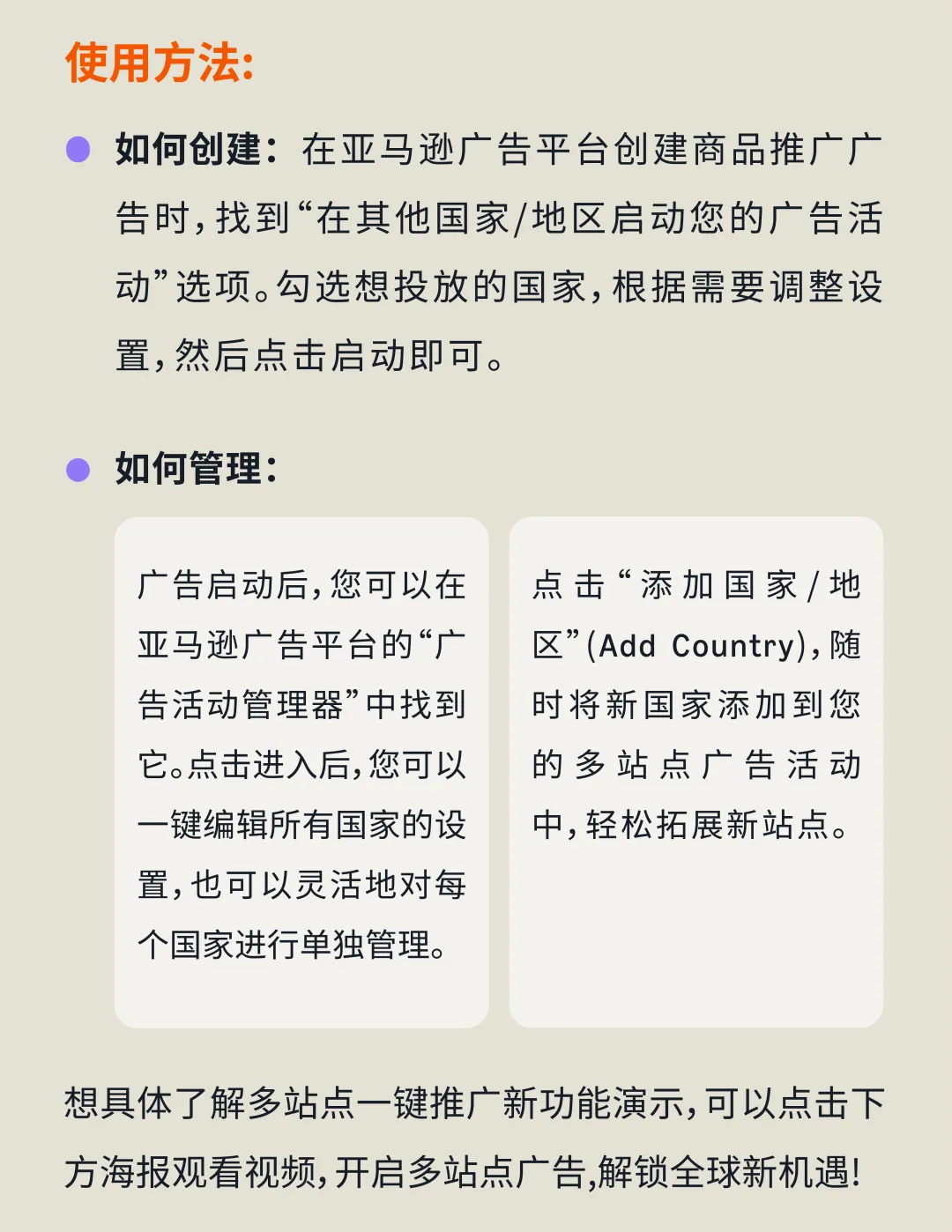 使用方法:

如何创建：在亚马逊广告平台创建商品推广广告时，找到“在其他国家/地区启动您的广告活动”选项。勾选想投放的国家，根据需要调整设置，然后点击启动即可。

如何管理：

广告启动后，您可以在亚马逊广告平台的“广告活动管理器”中找到它。点击进入后，您可以一键编辑所有国家的设置，也可以灵活地对每个国家进行单独管理。

点击“添加国家/地区”(Add Country)，随时将新国家添加到您的多站点广告活动中，轻松拓展新站点。

想具体了解多站点一键推广新功能演示，可以点击下方海报观看视频，开启多站点广告,解锁全球新机遇!